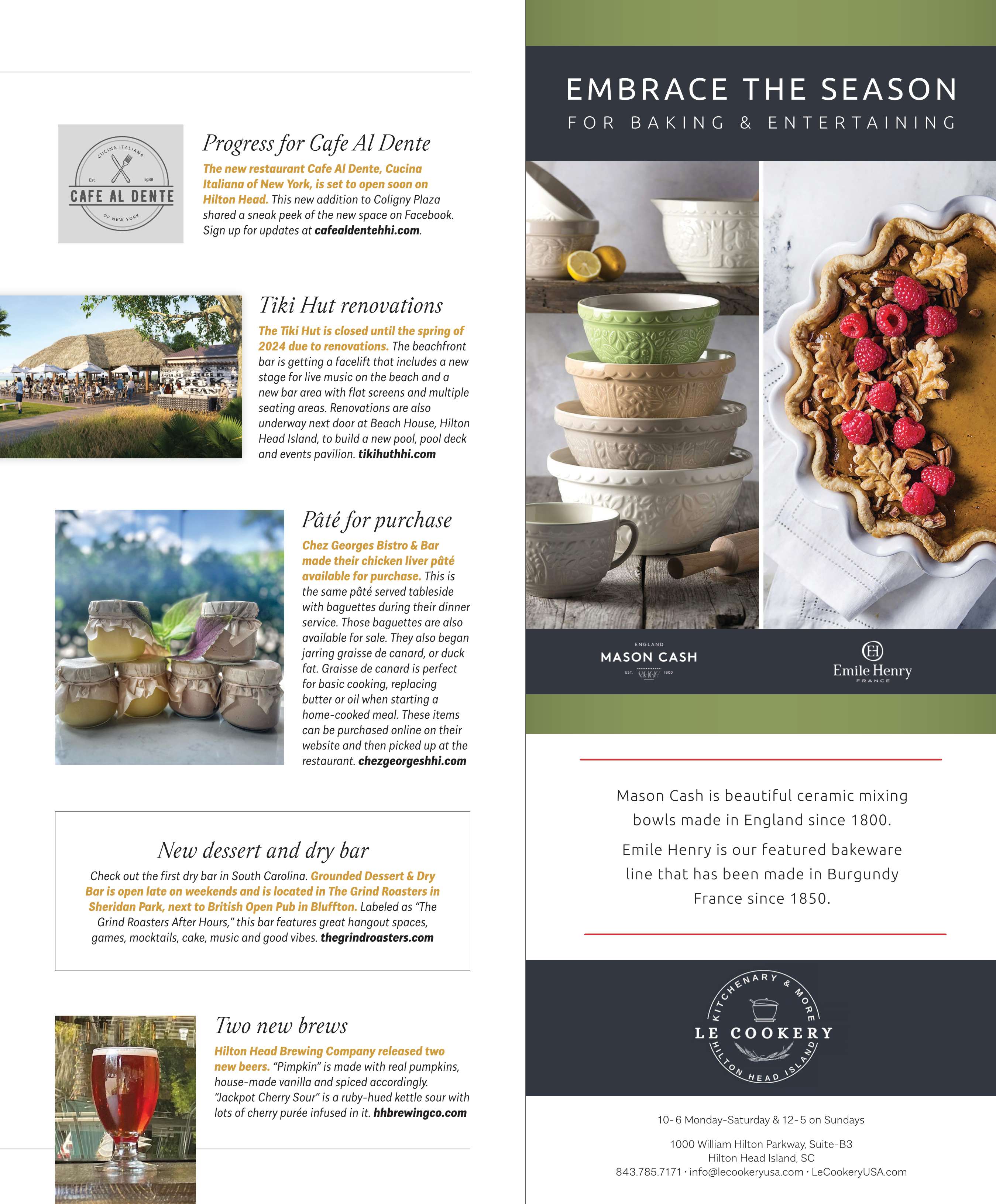 CUCINA ITALIANA
Est 1988
CAFE AL DENTE
OF NEW YORK

Progress for Cafe Al Dente

The new restaurant Cafe Al Dente, Cucina Italiana of New York, is set to open soon on Hilton Head. This new addition to Coligny Plaza shared a sneak peek of the new space on Facebook. Sign up for updates at cafealdentehhi.com.

Tiki Hut renovations

The Tiki Hut is closed until the spring of 2024 due to renovations. The beachfront bar is getting a facelift that includes a new stage for live music on the beach and a new bar area with flat screens and multiple seating areas. Renovations are also underway next door at Beach House, Hilton Head Island, to build a new pool, pool deck and events pavilion. tikihuthhi.com

Pâté for purchase

Chez Georges Bistro & Bar made their chicken liver pâté available for purchase. This is the same pâté served tableside with baguettes during their dinner service. Those baguettes are also available for sale. They also began jarring graisse de canard, or duck fat. Graisse de canard is perfect for basic cooking, replacing butter or oil when starting a home-cooked meal. These items can be purchased online on their website and then picked up at the restaurant. chezgeorgeshhi.com

New dessert and dry bar

Check out the first dry bar in South Carolina. Grounded Dessert & Dry Bar is open late on weekends and is located in The Grind Roasters in Sheridan Park, next to British Open Pub in Bluffton. Labeled as "The Grind Roasters After Hours," this bar features great hangout spaces, games, mocktails, cake, music and good vibes. thegrindroasters.com

Two new brews

Hilton Head Brewing Company released two new beers. "Pimpkin" is made with real pumpkins, house-made vanilla and spiced accordingly. "Jackpot Cherry Sour" is a ruby-hued kettle sour with lots of cherry purée infused in it. hhbrewingco.com

EMBRACE THE SEASON
FOR BAKING & ENTERTAINING

ENGLAND
MASON CASH
EST. 1800

EH
Emile Henry
FRANCE

Mason Cash is beautiful ceramic mixing bowls made in England since 1800.

Emile Henry is our featured bakeware line that has been made in Burgundy France since 1850.

KITCHENARY & MORE
LE COOKERY
HILTON HEAD ISLAND

10-6 Monday-Saturday & 12-5 on Sundays

1000 William Hilton Parkway, Suite-B3
Hilton Head Island, SC
843.785.7171 · info@lecookeryusa.com · LeCookeryUSA.com